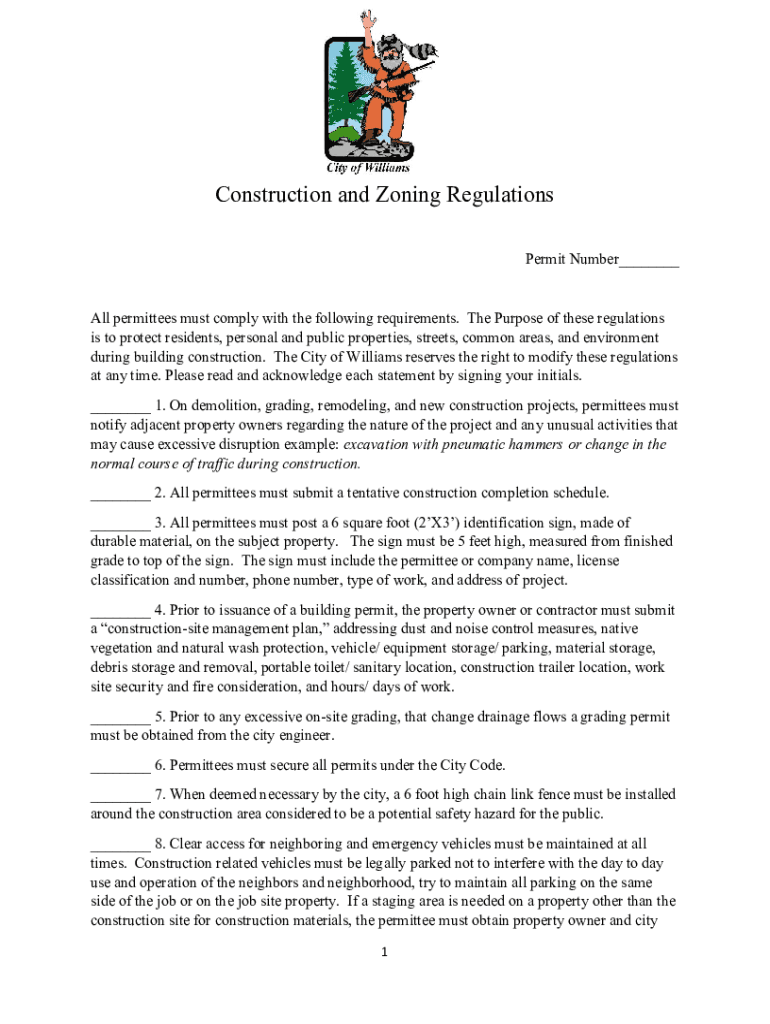 City of Williams

Construction and Zoning Regulations

Permit Number________

All permittees must comply with the following requirements. The Purpose of these regulations is to protect residents, personal and public properties, streets, common areas, and environment during building construction. The City of Williams reserves the right to modify these regulations at any time. Please read and acknowledge each statement by signing your initials.

________ 1. On demolition, grading, remodeling, and new construction projects, permittees must notify adjacent property owners regarding the nature of the project and any unusual activities that may cause excessive disruption example: excavation with pneumatic hammers or change in the normal course of traffic during construction.

________ 2. All permittees must submit a tentative construction completion schedule.

________ 3. All permittees must post a 6 square foot (2'X3') identification sign, made of durable material, on the subject property. The sign must be 5 feet high, measured from finished grade to top of the sign. The sign must include the permittee or company name, license classification and number, phone number, type of work, and address of project.

________ 4. Prior to issuance of a building permit, the property owner or contractor must submit a "construction-site management plan," addressing dust and noise control measures, native vegetation and natural wash protection, vehicle/ equipment storage/ parking, material storage, debris storage and removal, portable toilet/ sanitary location, construction trailer location, work site security and fire consideration, and hours/ days of work.

________ 5. Prior to any excessive on-site grading, that change drainage flows a grading permit must be obtained from the city engineer.

________ 6. Permittees must secure all permits under the City Code.

________ 7. When deemed necessary by the city, a 6 foot high chain link fence must be installed around the construction area considered to be a potential safety hazard for the public.

________ 8. Clear access for neighboring and emergency vehicles must be maintained at all times. Construction related vehicles must be legally parked not to interfere with the day to day use and operation of the neighbors and neighborhood, try to maintain all parking on the same side of the job or on the job site property. If a staging area is needed on a property other than the construction site for construction materials, the permittee must obtain property owner and city

1